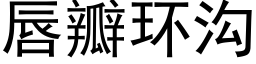 唇瓣环沟